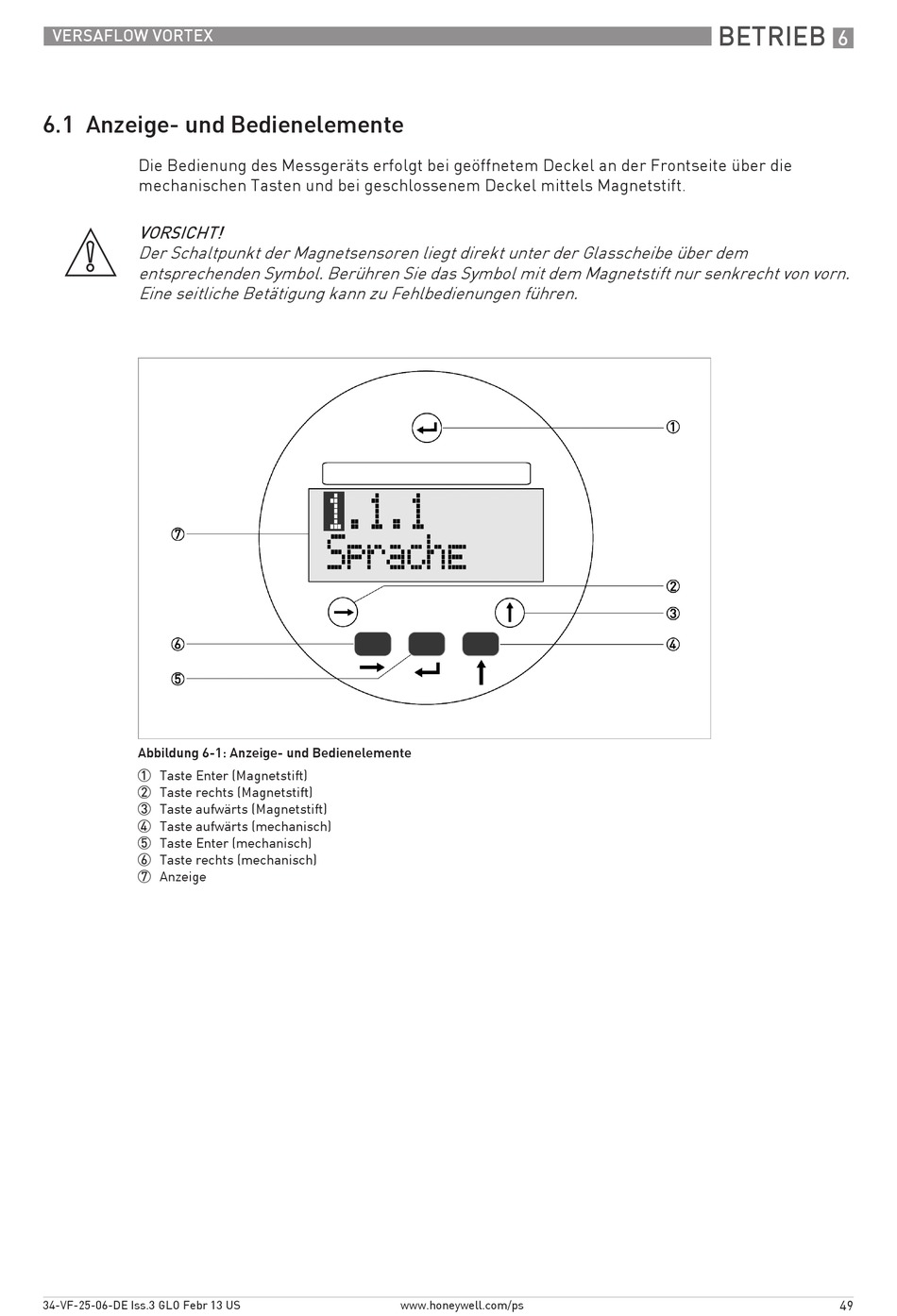 VERSAFLOW VORTEX

BETRIEB 6

6.1 Anzeige- und Bedienelemente

Die Bedienung des Messgeräts erfolgt bei geöffnetem Deckel an der Frontseite über die mechanischen Tasten und bei geschlossenem Deckel mittels Magnetstift.

VORSICHT!
Der Schaltpunkt der Magnetsensoren liegt direkt unter der Glasscheibe über dem entsprechenden Symbol. Berühren Sie das Symbol mit dem Magnetstift nur senkrecht von vorn. Eine seitliche Betätigung kann zu Fehlbedienungen führen.

①
1.1.1
Sprache
⑦
②
③
⑥
④
⑤

Abbildung 6-1: Anzeige- und Bedienelemente

① Taste Enter (Magnetstift)
② Taste rechts (Magnetstift)
③ Taste aufwärts (Magnetstift)
④ Taste aufwärts (mechanisch)
⑤ Taste Enter (mechanisch)
⑥ Taste rechts (mechanisch)
⑦ Anzeige

34-VF-25-06-DE Iss.3 GLO Febr 13 US

www.honeywell.com/ps

49